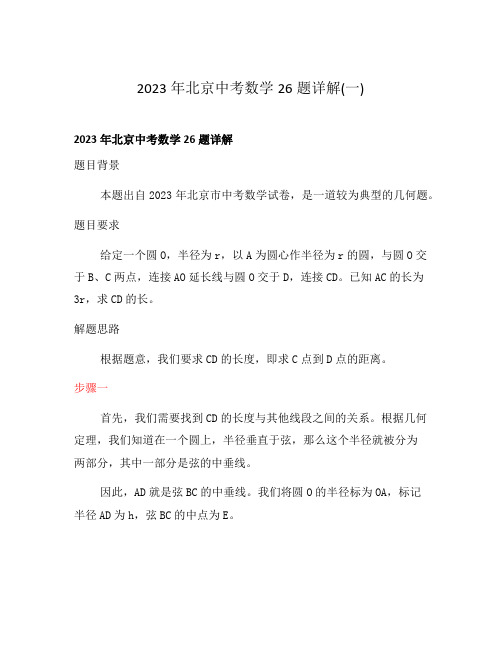 2023 年北京中考数学 26 题详解(一)

2023 年北京中考数学 26 题详解

题目背景

本题出自 2023 年北京市中考数学试卷，是一道较为典型的几何题。

题目要求

给定一个圆 O，半径为 r，以 A 为圆心作半径为 r 的圆，与圆 O 交于 B、C 两点，连接 AO 延长线与圆 O 交于 D，连接 CD。已知 AC 的长为 3r，求 CD 的长。

解题思路

根据题意，我们要求 CD 的长度，即求 C 点到 D 点的距离。

步骤一

首先，我们需要找到 CD 的长度与其他线段之间的关系。根据几何定理，我们知道在一个圆上，半径垂直于弦，那么这个半径就被分为两部分，其中一部分是弦的中垂线。

因此，AD 就是弦 BC 的中垂线。我们将圆 O 的半径标为 OA，标记半径 AD 为 h，弦 BC 的中点为 E。